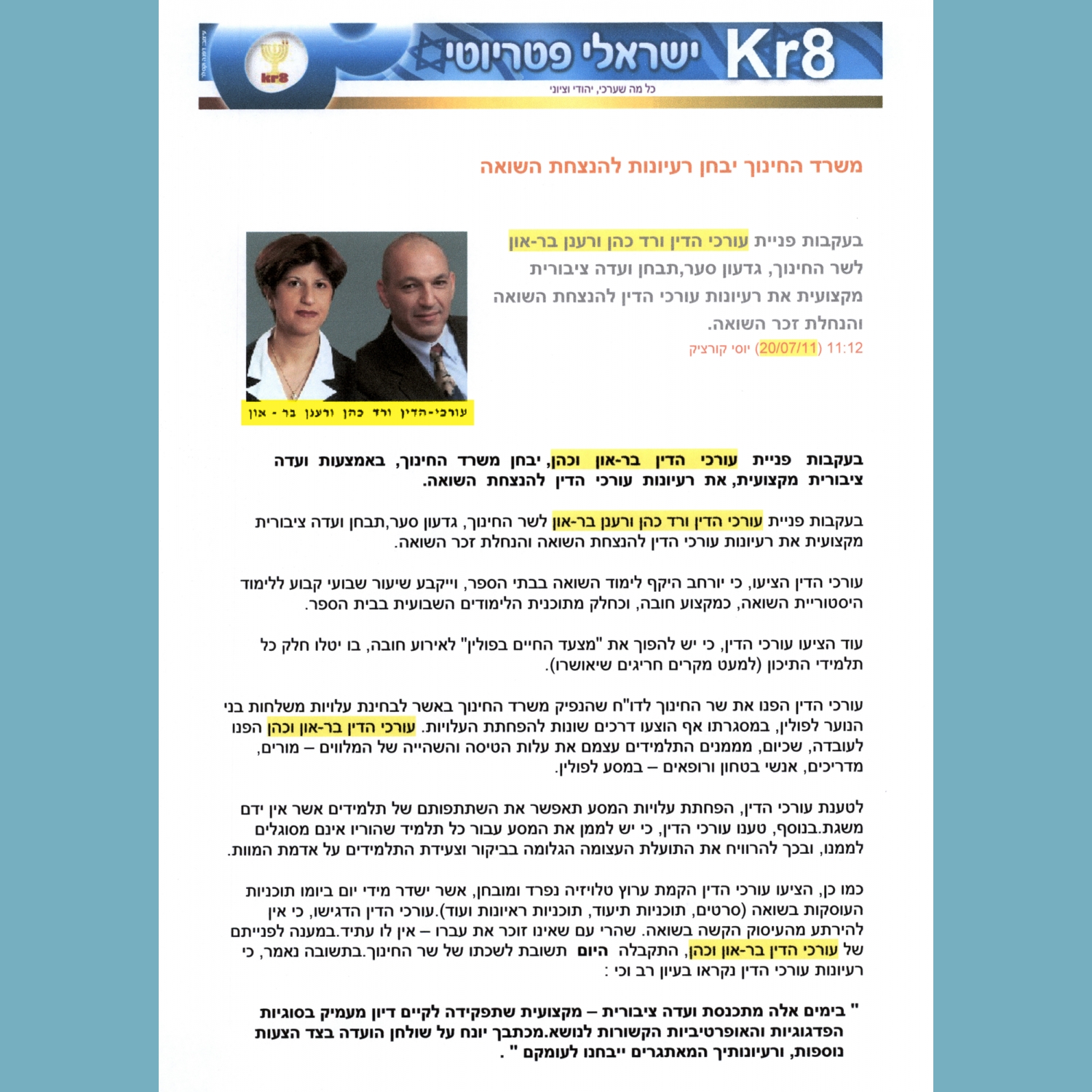 Kr8 ישראלי פטריוטי
כל מה שערכי, יהודי וציוני
kr8

משרד החינוך יבחן רעיונות להנצחת השואה

בעקבות פניית עורכי הדין ורד כהן ורענן בר-און לשר החינוך, גדעון סער,תבחן ועדה ציבורית מקצועית את רעיונות עורכי הדין להנצחת השואה והנחלת זכר השואה.
11:12 (20/07/11) יוסי קורציק

עורכי-הדין ורד כהן ורענן בר - און

בעקבות פניית עורכי הדין בר-און וכהן, יבחן משרד החינוך, באמצעות ועדה ציבורית מקצועית, את רעיונות עורכי הדין להנצחת השואה.

בעקבות פניית עורכי הדין ורד כהן ורענן בר-און לשר החינוך, גדעון סער,תבחן ועדה ציבורית מקצועית את רעיונות עורכי הדין להנצחת השואה והנחלת זכר השואה.

עורכי הדין הציעו, כי יורחב היקף לימוד השואה בבתי הספר, וייקבע שיעור שבועי קבוע ללימוד היסטוריית השואה, כמקצוע חובה, וכחלק מתוכנית הלימודים השבועית בבית הספר.

עוד הציעו עורכי הדין, כי יש להפוך את "מצעד החיים בפולין" לאירוע חובה, בו יטלו חלק כל תלמידי התיכון (למעט מקרים חריגים שיאושרו).

עורכי הדין הפנו את שר החינוך לדו"ח שהנפיק משרד החינוך באשר לבחינת עלויות משלחות בני הנוער לפולין, במסגרתו אף הוצעו דרכים שונות להפחתת העלויות. עורכי הדין בר-און וכהן הפנו לעובדה, שכיום, מממנים התלמידים עצמם את עלות הטיסה והשהייה של המלווים – מורים, מדריכים, אנשי בטחון ורופאים – במסע לפולין.

לטענת עורכי הדין, הפחתת עלויות המסע תאפשר את השתתפותם של תלמידים אשר אין ידם משגת.בנוסף, טענו עורכי הדין, כי יש לממן את המסע עבור כל תלמיד שהוריו אינם מסוגלים לממנו, ובכך להרוויח את התועלת העצומה הגלומה בביקור וצעידת התלמידים על אדמת המוות.

כמו כן, הציעו עורכי הדין הקמת ערוץ טלויזיה נפרד ומובחן, אשר ישדר מידי יום ביומו תוכניות העוסקות בשואה (סרטים, תוכניות תיעוד, תוכניות ראיונות ועוד).עורכי הדין הדגישו, כי אין להירתע מהעיסוק הקשה בשואה. שהרי עם שאינו זוכר את עברו – אין לו עתיד.במענה לפניית של עורכי הדין בר-און וכהן, התקבלה היום תשובת לשכתו של שר החינוך.בתשובה נאמר, כי רעיונות עורכי הדין נקראו בעיון רב וכי :

" בימים אלה מתכנסת ועדה ציבורית – מקצועית שתפקידה לקיים דיון מעמיק בסוגיות הפדגוגיות והאופרטיביות הקשורות לנושא.מכתבך יונח על שולחן הועדה בצד הצעות נוספות, ורעיונותיך המאתגרים ייבחנו לעומקם " .